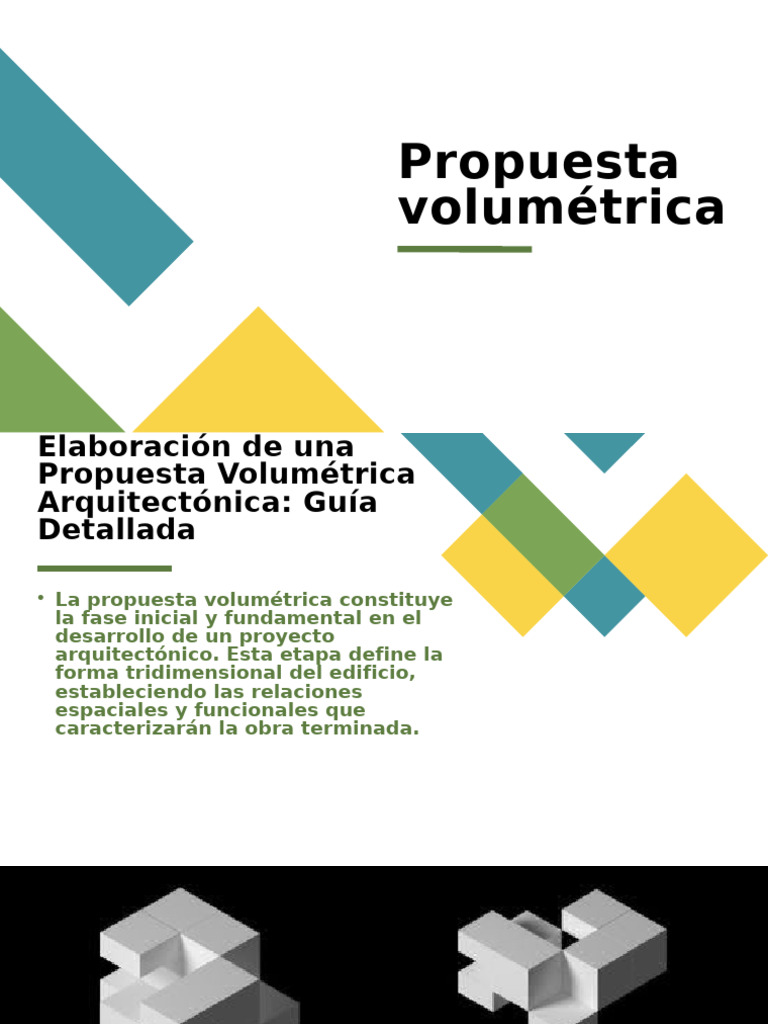 Propuesta volumétrica

Elaboración de una Propuesta Volumétrica Arquitectónica: Guía Detallada

• La propuesta volumétrica constituye la fase inicial y fundamental en el desarrollo de un proyecto arquitectónico. Esta etapa define la forma tridimensional del edificio, estableciendo las relaciones espaciales y funcionales que caracterizarán la obra terminada.